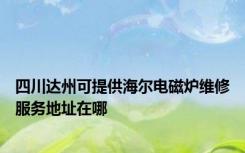 四川达州可提供海尔电磁炉维修服务地址在哪